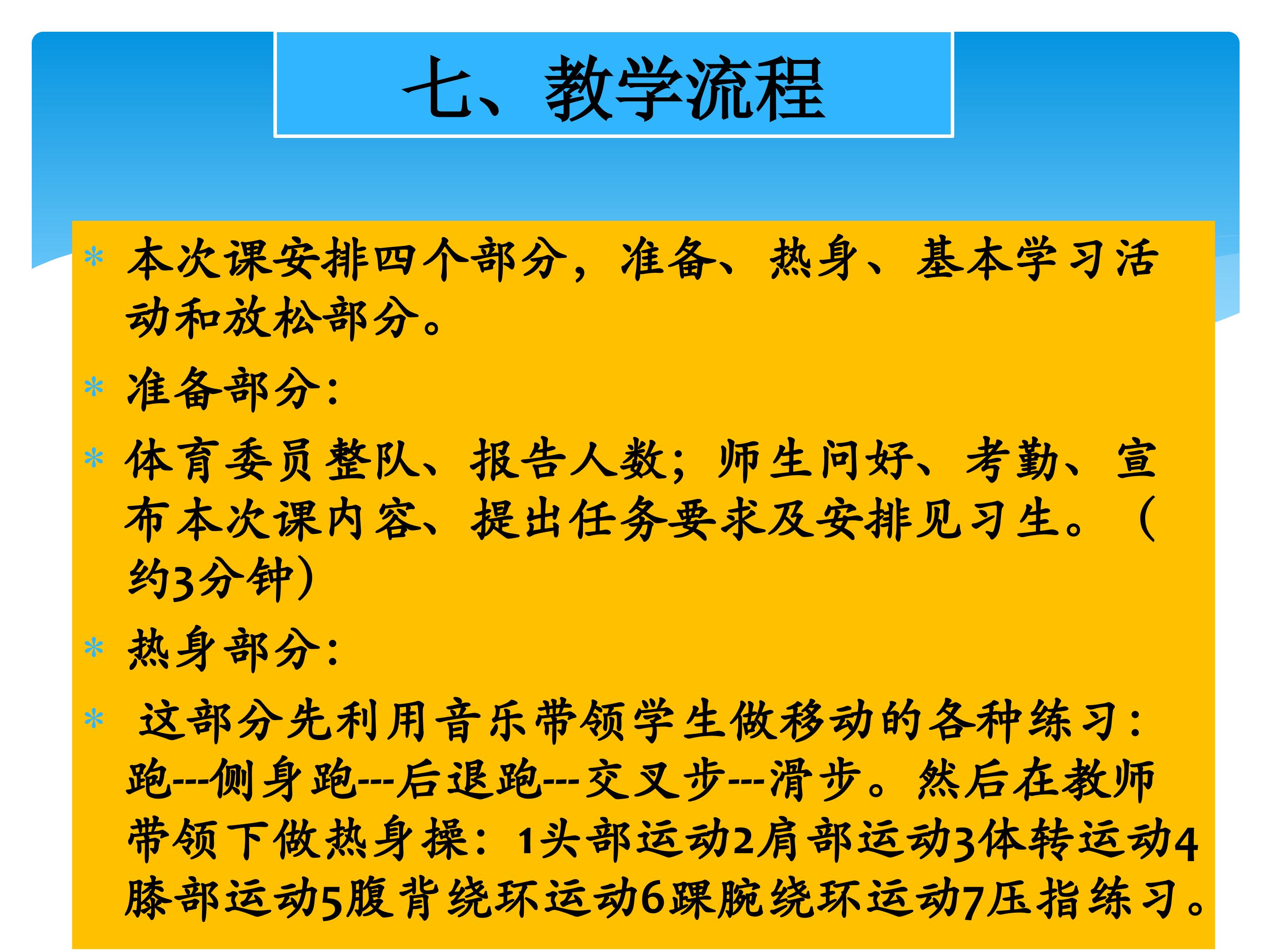 七、教学流程

* 本次课安排四个部分，准备、热身、基本学习活动和放松部分。
* 准备部分：
* 体育委员整队、报告人数；师生问好、考勤、宣布本次课内容、提出任务要求及安排见习生。（约3分钟）
* 热身部分：
* 这部分先利用音乐带领学生做移动的各种练习：跑---侧身跑---后退跑---交叉步---滑步。然后在教师带领下做热身操：1头部运动2肩部运动3体转运动4膝部运动5腹背绕环运动6踝腕绕环运动7压指练习。